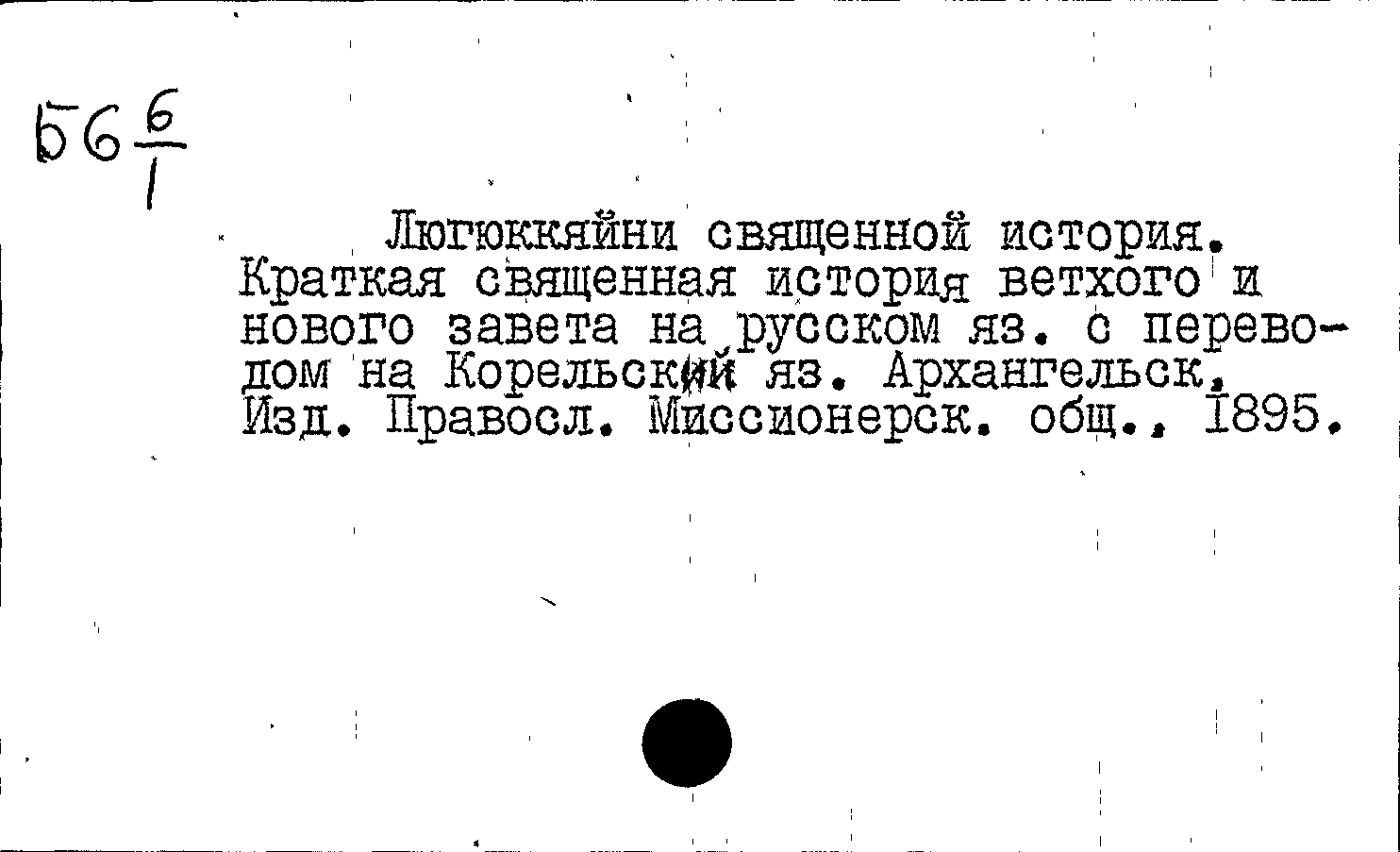 Б6 $\frac{6}{1}$

Люгюккяйни священной история. Краткая священная история ветхого и нового завета на русском яз. с переводом на Корельский яз. Архангельск, Изд. Правосл. Миссионерск. общ., 1895.